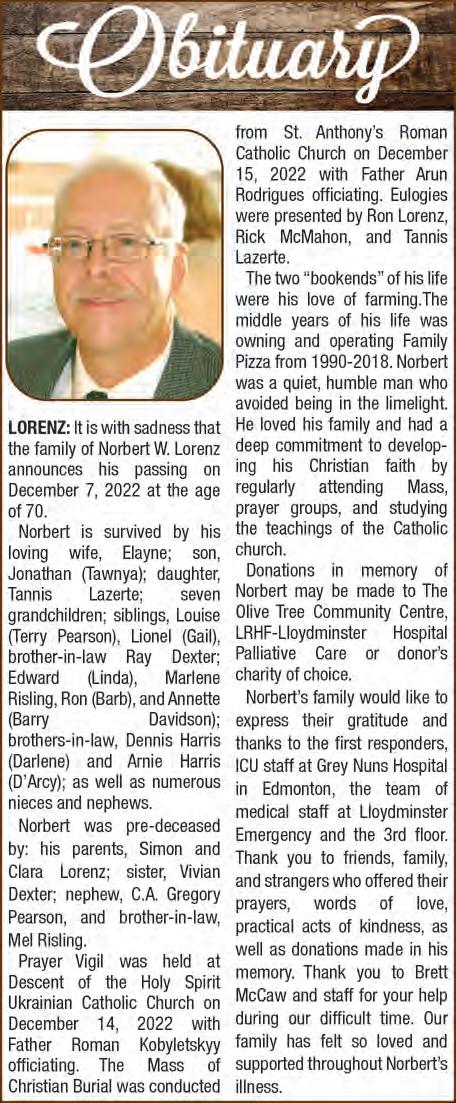 Obituary

LORENZ: It is with sadness that the family of Norbert W. Lorenz announces his passing on December 7, 2022 at the age of 70.

Norbert is survived by his loving wife, Elayne; son, Jonathan (Tawnya); daughter, Tannis Lazerte; seven grandchildren; siblings, Louise (Terry Pearson), Lionel (Gail), brother-in-law Ray Dexter; Edward (Linda), Marlene Risling, Ron (Barb), and Annette (Barry Davidson); brothers-in-law, Dennis Harris (Darlene) and Arnie Harris (D'Arcy); as well as numerous nieces and nephews.

Norbert was pre-deceased by: his parents, Simon and Clara Lorenz; sister, Vivian Dexter; nephew, C.A. Gregory Pearson, and brother-in-law, Mel Risling.

Prayer Vigil was held at Descent of the Holy Spirit Ukrainian Catholic Church on December 14, 2022 with Father Roman Kobyletskyy officiating. The Mass of Christian Burial was conducted from St. Anthony's Roman Catholic Church on December 15, 2022 with Father Arun Rodrigues officiating. Eulogies were presented by Ron Lorenz, Rick McMahon, and Tannis Lazerte.

The two "bookends" of his life were his love of farming.The middle years of his life was owning and operating Family Pizza from 1990-2018. Norbert was a quiet, humble man who avoided being in the limelight. He loved his family and had a deep commitment to developing his Christian faith by regularly attending Mass, prayer groups, and studying the teachings of the Catholic church.

Donations in memory of Norbert may be made to The Olive Tree Community Centre, LRHF-Lloydminster Hospital Palliative Care or donor's charity of choice.

Norbert's family would like to express their gratitude and thanks to the first responders, ICU staff at Grey Nuns Hospital in Edmonton, the team of medical staff at Lloydminster Emergency and the 3rd floor. Thank you to friends, family, and strangers who offered their prayers, words of love, practical acts of kindness, as well as donations made in his memory. Thank you to Brett McCaw and staff for your help during our difficult time. Our family has felt so loved and supported throughout Norbert's illness.